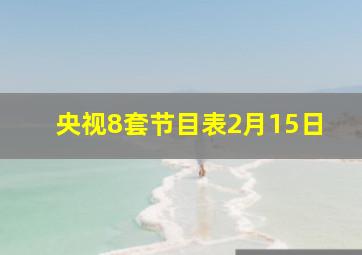 央视8套节目表2月15日